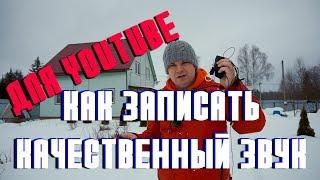 ДЛЯ YOUTUBE
КАК ЗАПИСАТЬ
КАЧЕСТВЕННЫЙ ЗВУК